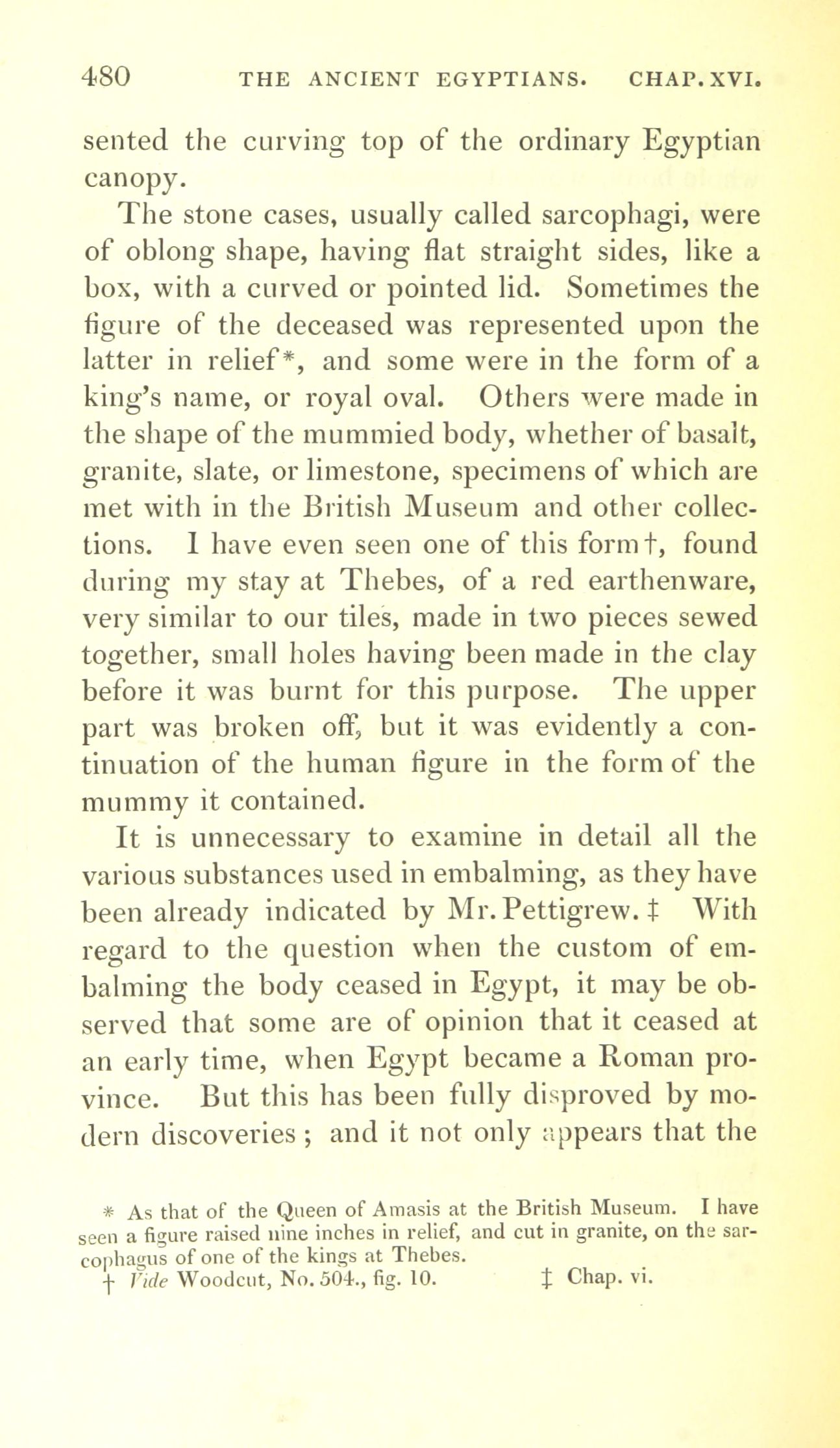 480 THE ANCIENT EGYPTIANS. CHAP. XVI.

sented the curving top of the ordinary Egyptian canopy.

The stone cases, usually called sarcophagi, were of oblong shape, having flat straight sides, like a box, with a curved or pointed lid. Sometimes the figure of the deceased was represented upon the latter in relief*, and some were in the form of a king's name, or royal oval. Others were made in the shape of the mummied body, whether of basalt, granite, slate, or limestone, specimens of which are met with in the British Museum and other collections. I have even seen one of this form†, found during my stay at Thebes, of a red earthenware, very similar to our tiles, made in two pieces sewed together, small holes having been made in the clay before it was burnt for this purpose. The upper part was broken off, but it was evidently a continuation of the human figure in the form of the mummy it contained.

It is unnecessary to examine in detail all the various substances used in embalming, as they have been already indicated by Mr. Pettigrew.‡ With regard to the question when the custom of embalming the body ceased in Egypt, it may be observed that some are of opinion that it ceased at an early time, when Egypt became a Roman province. But this has been fully disproved by modern discoveries; and it not only appears that the

* As that of the Queen of Amasis at the British Museum. I have seen a figure raised nine inches in relief, and cut in granite, on the sarcophagus of one of the kings at Thebes.
† Vide Woodcut, No. 504., fig. 10. ‡ Chap. vi.